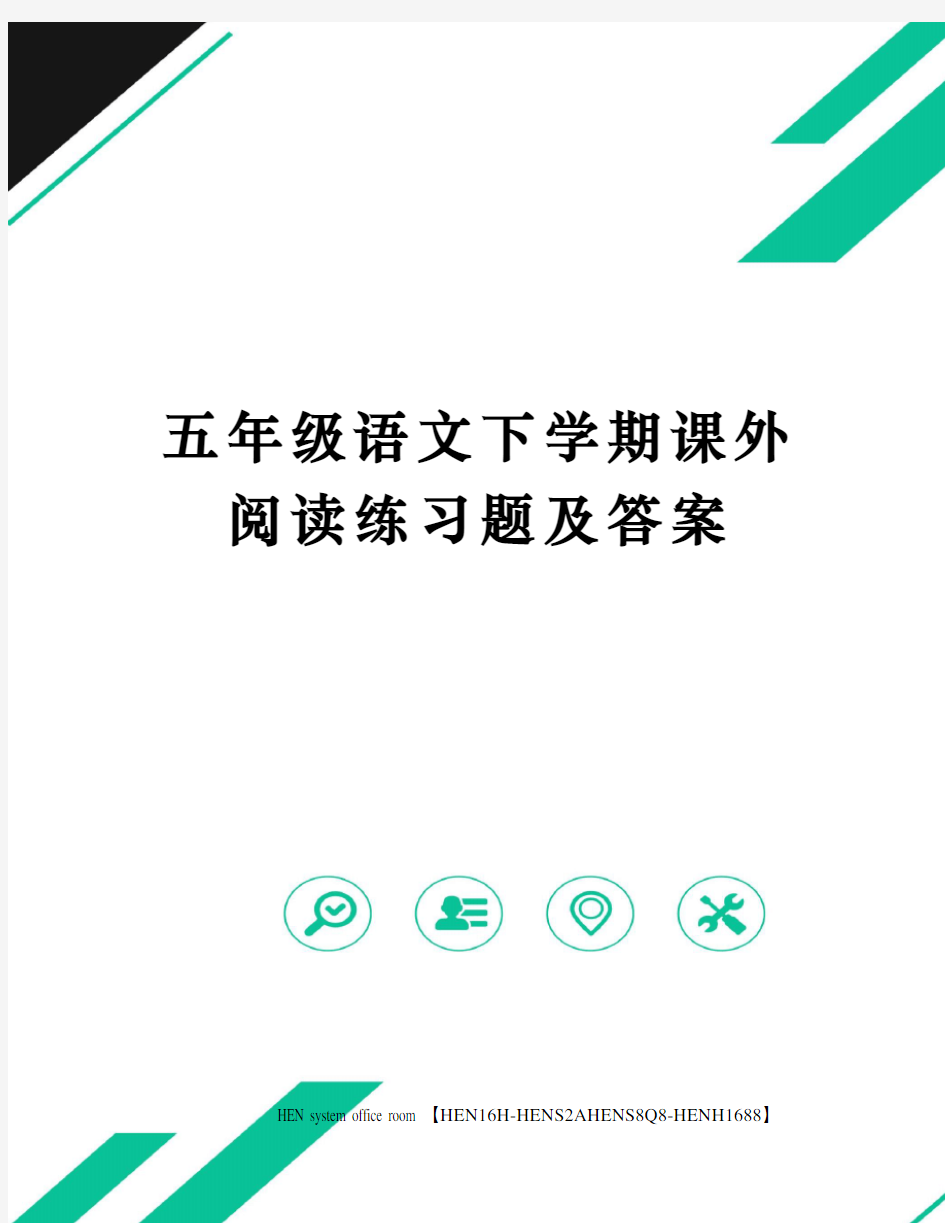 五年级语文下学期课外阅读练习题及答案

HEN system office room 【HEN16H-HENS2AHENS8Q8-HENH1688】